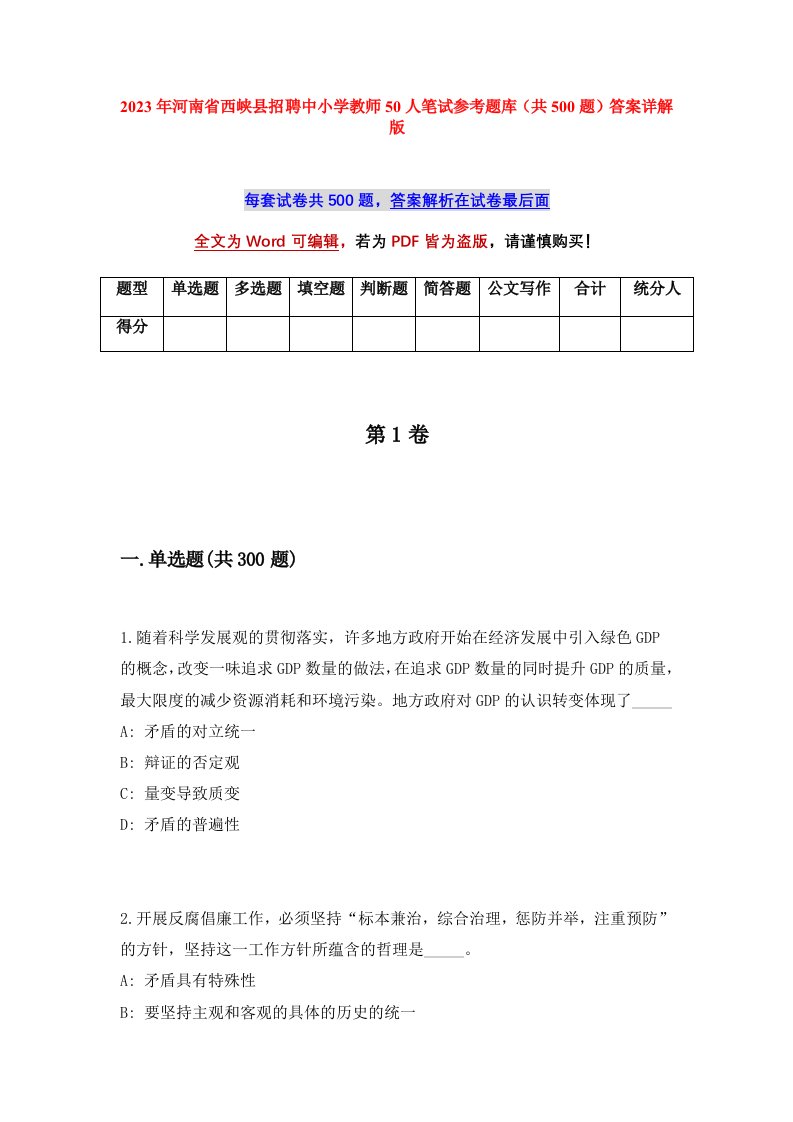 2023年河南省西峡县招聘中小学教师50人笔试参考题库（共500题）答案详解版

每套试卷共500题，答案解析在试卷最后面

全文为Word可编辑，若为PDF皆为盗版，请谨慎购买！

| 题型 | 单选题 | 多选题 | 填空题 | 判断题 | 简答题 | 公文写作 | 合计 | 统分人 |
|---|---|---|---|---|---|---|---|---|
| 得分 | | | | | | | | |

第1卷

一.单选题(共300题)

1.随着科学发展观的贯彻落实，许多地方政府开始在经济发展中引入绿色GDP的概念,改变一味追求GDP数量的做法,在追求GDP数量的同时提升GDP的质量,最大限度的减少资源消耗和环境污染。地方政府对GDP的认识转变体现了_____
A: 矛盾的对立统一
B: 辩证的否定观
C: 量变导致质变
D: 矛盾的普遍性

2.开展反腐倡廉工作，必须坚持“标本兼治，综合治理，惩防并举，注重预防”的方针，坚持这一工作方针所蕴含的哲理是_____。
A: 矛盾具有特殊性
B: 要坚持主观和客观的具体的历史的统一